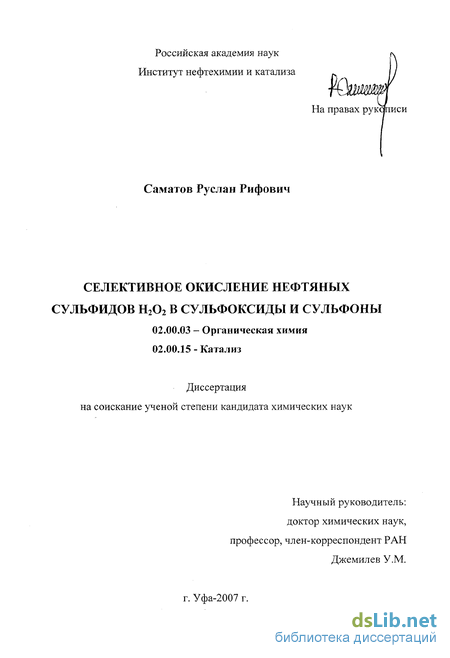 Российская академия наук
Институт нефтехимии и катализа

На правах рукописи

Саматов Руслан Рифович

СЕЛЕКТИВНОЕ ОКИСЛЕНИЕ НЕФТЯНЫХ СУЛЬФИДОВ $H_2O_2$ В СУЛЬФОКСИДЫ И СУЛЬФОНЫ

02.00.03 – Органическая химия
02.00.15 - Катализ

Диссертация
на соискание ученой степени кандидата химических наук

Научный руководитель:
доктор химических наук,
профессор, член-корреспондент РАН
Джемилев У.М.

г. Уфа-2007 г.

dsLib.net
библиотека диссертаций